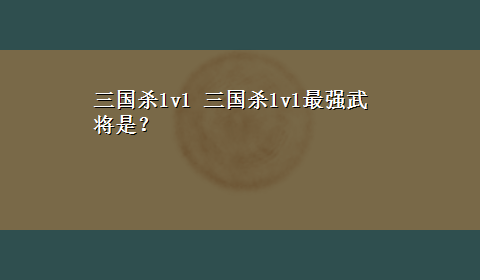 三国杀1v1 三国杀1v1最强武将是？